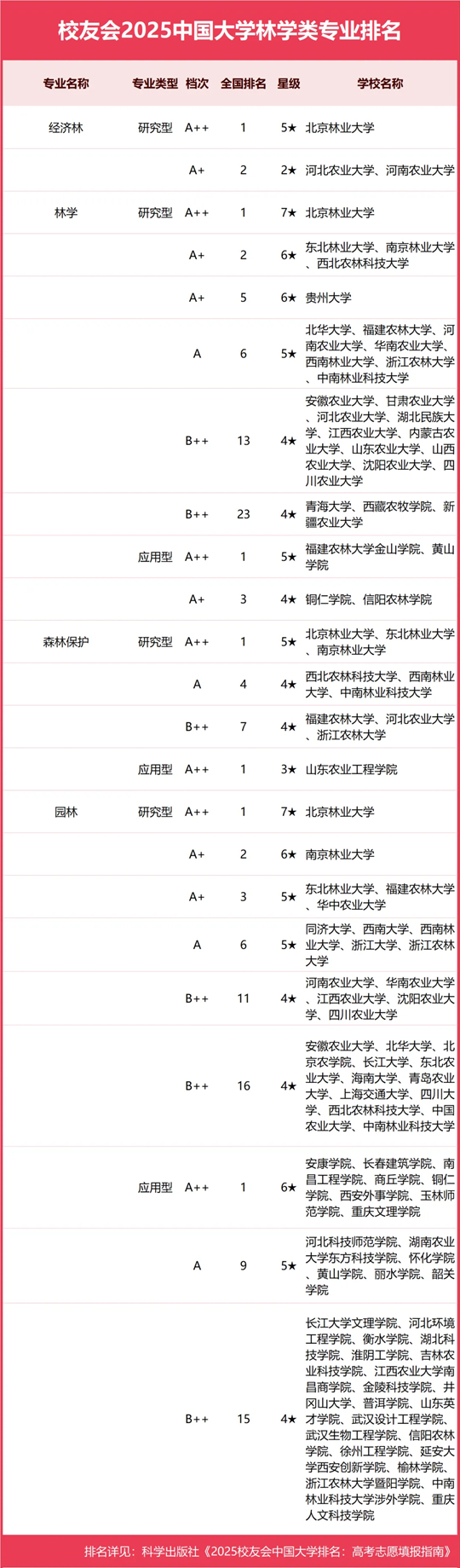 校友会2025中国大学林学类专业排名

| 专业名称 | 专业类型 | 档次 | 全国排名 | 星级 | 学校名称 |
|---|---|---|---|---|---|
| 经济林 | 研究型 | A++ | 1 | 5★ | 北京林业大学 |
| | | A+ | 2 | 2★ | 河北农业大学、河南农业大学 |
| 林学 | 研究型 | A++ | 1 | 7★ | 北京林业大学 |
| | | A+ | 2 | 6★ | 东北林业大学、南京林业大学、西北农林科技大学 |
| | | A+ | 5 | 6★ | 贵州大学 |
| | | A | 6 | 5★ | 北华大学、福建农林大学、河南农业大学、华南农业大学、西南林业大学、浙江农林大学、中南林业科技大学 |
| | | B++ | 13 | 4★ | 安徽农业大学、甘肃农业大学、河北农业大学、湖北民族大学、江西农业大学、内蒙古农业大学、山东农业大学、山西农业大学、沈阳农业大学、四川农业大学 |
| | | B++ | 23 | 4★ | 青海大学、西藏农牧学院、新疆农业大学 |
| | 应用型 | A++ | 1 | 5★ | 福建农林大学金山学院、黄山学院 |
| | | A+ | 3 | 4★ | 铜仁学院、信阳农林学院 |
| 森林保护 | 研究型 | A++ | 1 | 5★ | 北京林业大学、东北林业大学、南京林业大学 |
| | | A | 4 | 4★ | 西北农林科技大学、西南林业大学、中南林业科技大学 |
| | | B++ | 7 | 4★ | 福建农林大学、河北农业大学、浙江农林大学 |
| | 应用型 | A++ | 1 | 3★ | 山东农业工程学院 |
| 园林 | 研究型 | A++ | 1 | 7★ | 北京林业大学 |
| | | A+ | 2 | 6★ | 南京林业大学 |
| | | A+ | 3 | 5★ | 东北林业大学、福建农林大学、华中农业大学 |
| | | A | 6 | 5★ | 同济大学、西南大学、西南林业大学、浙江大学、浙江农林大学 |
| | | B++ | 11 | 4★ | 河南农业大学、华南农业大学、江西农业大学、沈阳农业大学、四川农业大学 |
| | | B++ | 16 | 4★ | 安徽农业大学、北华大学、北京农学院、长江大学、东北农业大学、海南大学、青岛农业大学、上海交通大学、四川大学、西北农林科技大学、中国农业大学、中南林业科技大学 |
| | 应用型 | A++ | 1 | 6★ | 安康学院、长春建筑学院、南昌工程学院、商丘学院、铜仁学院、西安外事学院、玉林师范学院、重庆文理学院 |
| | | A | 9 | 5★ | 河北科技师范学院、湖南农业大学东方科技学院、怀化学院、黄山学院、丽水学院、韶关学院 |
| | | B++ | 15 | 4★ | 长江大学文理学院、河北环境工程学院、衡水学院、湖北科技学院、淮阴工学院、吉林农业科技学院、江西农业大学南昌商学院、金陵科技学院、井冈山大学、普洱学院、山东英才学院、武汉设计工程学院、武汉生物工程学院、信阳农林学院、徐州工程学院、延安大学西安创新学院、榆林学院、浙江农林大学暨阳学院、中南林业科技大学涉外学院、重庆人文科技学院 |

排名详见：科学出版社《2025校友会中国大学排名：高考志愿填报指南》